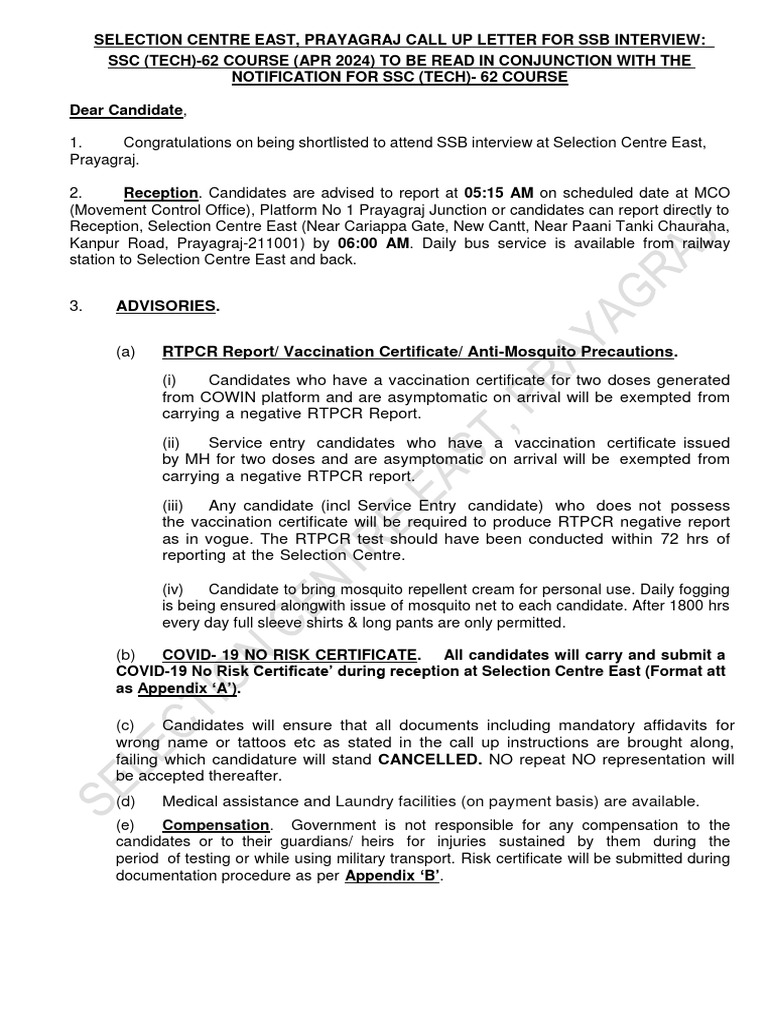 SELECTION CENTRE EAST, PRAYAGRAJ CALL UP LETTER FOR SSB INTERVIEW: SSC (TECH)-62 COURSE (APR 2024) TO BE READ IN CONJUNCTION WITH THE NOTIFICATION FOR SSC (TECH)- 62 COURSE

Dear Candidate,

1. Congratulations on being shortlisted to attend SSB interview at Selection Centre East, Prayagraj.

2. Reception. Candidates are advised to report at 05:15 AM on scheduled date at MCO (Movement Control Office), Platform No 1 Prayagraj Junction or candidates can report directly to Reception, Selection Centre East (Near Cariappa Gate, New Cantt, Near Paani Tanki Chauraha, Kanpur Road, Prayagraj-211001) by 06:00 AM. Daily bus service is available from railway station to Selection Centre East and back.

3. ADVISORIES.

(a) RTPCR Report/ Vaccination Certificate/ Anti-Mosquito Precautions.

(i) Candidates who have a vaccination certificate for two doses generated from COWIN platform and are asymptomatic on arrival will be exempted from carrying a negative RTPCR Report.

(ii) Service entry candidates who have a vaccination certificate issued by MH for two doses and are asymptomatic on arrival will be exempted from carrying a negative RTPCR report.

(iii) Any candidate (incl Service Entry candidate) who does not possess the vaccination certificate will be required to produce RTPCR negative report as in vogue. The RTPCR test should have been conducted within 72 hrs of reporting at the Selection Centre.

(iv) Candidate to bring mosquito repellent cream for personal use. Daily fogging is being ensured alongwith issue of mosquito net to each candidate. After 1800 hrs every day full sleeve shirts & long pants are only permitted.

(b) COVID- 19 NO RISK CERTIFICATE. All candidates will carry and submit a COVID-19 No Risk Certificate' during reception at Selection Centre East (Format att as Appendix 'A').

(c) Candidates will ensure that all documents including mandatory affidavits for wrong name or tattoos etc as stated in the call up instructions are brought along, failing which candidature will stand CANCELLED. NO repeat NO representation will be accepted thereafter.

(d) Medical assistance and Laundry facilities (on payment basis) are available.

(e) Compensation. Government is not responsible for any compensation to the candidates or to their guardians/ heirs for injuries sustained by them during the period of testing or while using military transport. Risk certificate will be submitted during documentation procedure as per Appendix 'B'.

SELECTION CENTRE EAST, PRAYAGRAJ